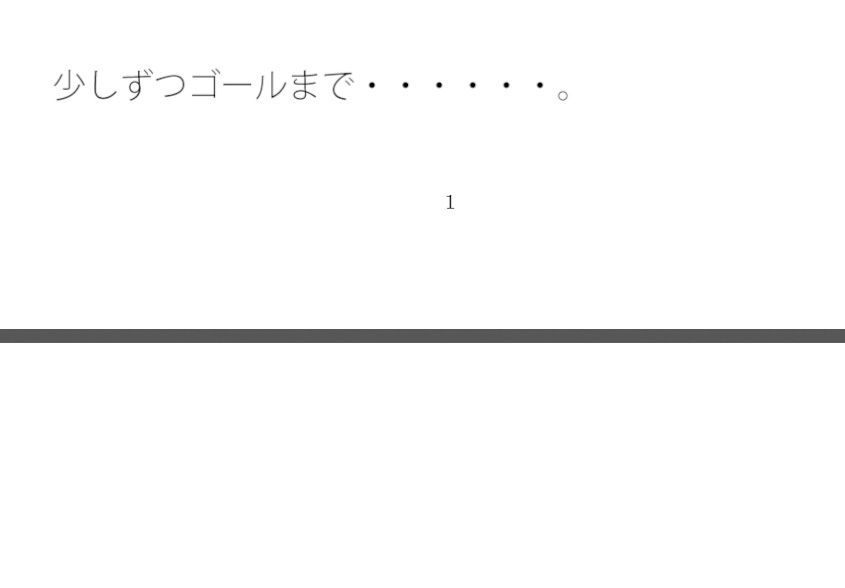 少しずつゴールまで・・・・・・。

1